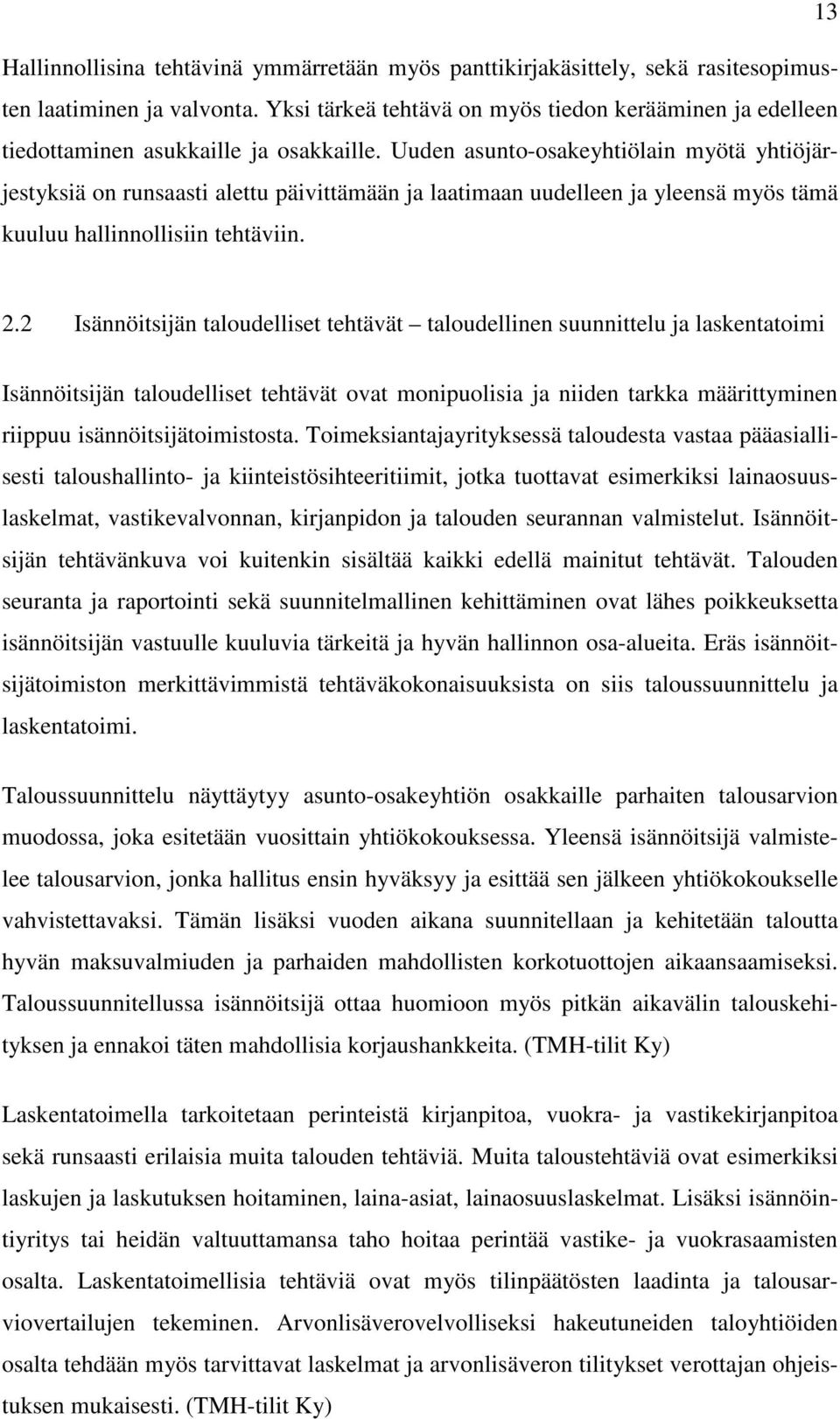 13

Hallinnollisina tehtävinä ymmärretään myös panttikirjakäsittely, sekä rasitesopimusten laatiminen ja valvonta. Yksi tärkeä tehtävä on myös tiedon kerääminen ja edelleen tiedottaminen asukkaille ja osakkaille. Uuden asunto-osakeyhtiölain myötä yhtiöjärjestyksiä on runsaasti alettu päivittämään ja laatimaan uudelleen ja yleensä myös tämä kuuluu hallinnollisiin tehtäviin.

2.2 Isännöitsijän taloudelliset tehtävät – taloudellinen suunnittelu ja laskentatoimi

Isännöitsijän taloudelliset tehtävät ovat monipuolisia ja niiden tarkka määrittyminen riippuu isännöitsijätoimistosta. Toimeksiantajayrityksessä taloudesta vastaa pääasiallisesti taloushallinto- ja kiinteistösihteeritiimit, jotka tuottavat esimerkiksi lainaosuuslaskelmat, vastikevalvonnan, kirjanpidon ja talouden seurannan valmistelut. Isännöitsijän tehtävänkuva voi kuitenkin sisältää kaikki edellä mainitut tehtävät. Talouden seuranta ja raportointi sekä suunnitelmallinen kehittäminen ovat lähes poikkeuksetta isännöitsijän vastuulle kuuluvia tärkeitä ja hyvän hallinnon osa-alueita. Eräs isännöitsijätoimiston merkittävimmistä tehtäväkokonaisuuksista on siis taloussuunnittelu ja laskentatoimi.

Taloussuunnittelu näyttäytyy asunto-osakeyhtiön osakkaille parhaiten talousarvion muodossa, joka esitetään vuosittain yhtiökokouksessa. Yleensä isännöitsijä valmistelee talousarvion, jonka hallitus ensin hyväksyy ja esittää sen jälkeen yhtiökokoukselle vahvistettavaksi. Tämän lisäksi vuoden aikana suunnitellaan ja kehitetään taloutta hyvän maksuvalmiuden ja parhaiden mahdollisten korkotuottojen aikaansaamiseksi. Taloussuunnitellussa isännöitsijä ottaa huomioon myös pitkän aikavälin talouskehityksen ja ennakoi täten mahdollisia korjaushankkeita. (TMH-tilit Ky)

Laskentatoimella tarkoitetaan perinteistä kirjanpitoa, vuokra- ja vastikekirjanpitoa sekä runsaasti erilaisia muita talouden tehtäviä. Muita taloustehtäviä ovat esimerkiksi laskujen ja laskutuksen hoitaminen, laina-asiat, lainaosuuslaskelmat. Lisäksi isännöintiyritys tai heidän valtuuttamansa taho hoitaa perintää vastike- ja vuokrasaamisten osalta. Laskentatoimellisia tehtäviä ovat myös tilinpäätösten laadinta ja talousarviovertailujen tekeminen. Arvonlisäverovelvolliseksi hakeutuneiden taloyhtiöiden osalta tehdään myös tarvittavat laskelmat ja arvonlisäveron tilitykset verottajan ohjeistuksen mukaisesti. (TMH-tilit Ky)